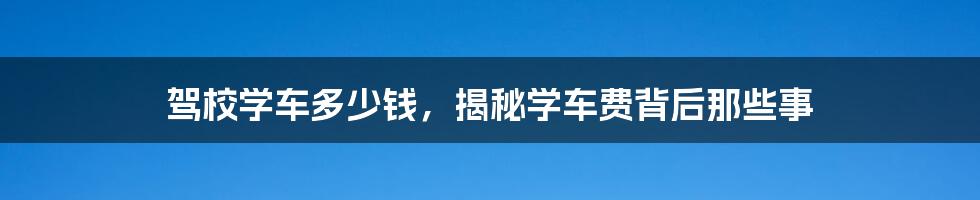 驾校学车多少钱，揭秘学车费背后那些事